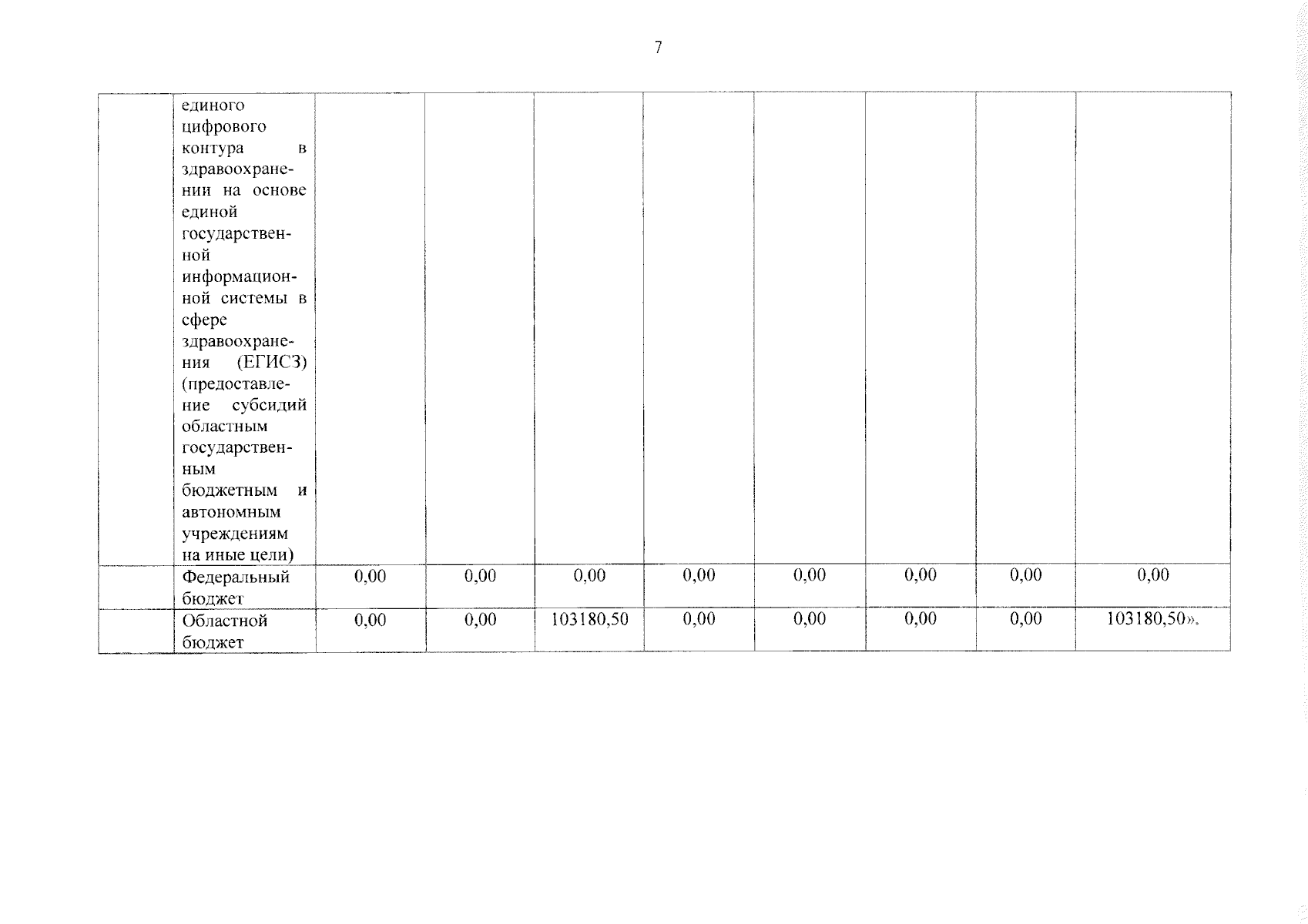 7

|  |  |  |  |  |  |  |  |  |  |
|---|---|---|---|---|---|---|---|---|---|
|  | единого цифрового контура в здравоохранении на основе единой государственной информационной системы в сфере здравоохранения (ЕГИСЗ) (предоставление субсидий областным государственным бюджетным и автономным учреждениям на иные цели) |  |  |  |  |  |  |  |  |
|  | Федеральный бюджет | 0,00 | 0,00 | 0,00 | 0,00 | 0,00 | 0,00 | 0,00 | 0,00 |
|  | Областной бюджет | 0,00 | 0,00 | 103180,50 | 0,00 | 0,00 | 0,00 | 0,00 | 103180,50». |